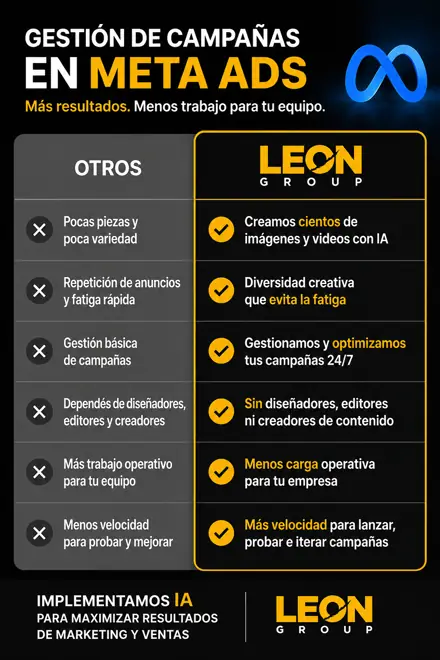 GESTIÓN DE CAMPAÑAS EN META ADS

Más resultados. Menos trabajo para tu equipo.

| OTROS | LEON GROUP |
|---|---|
| Pocas piezas y poca variedad | Creamos cientos de imágenes y videos con IA |
| Repetición de anuncios y fatiga rápida | Diversidad creativa que evita la fatiga |
| Gestión básica de campañas | Gestionamos y optimizamos tus campañas 24/7 |
| Dependés de diseñadores, editores y creadores | Sin diseñadores, editores ni creadores de contenido |
| Más trabajo operativo para tu equipo | Menos carga operativa para tu empresa |
| Menos velocidad para probar y mejorar | Más velocidad para lanzar, probar e iterar campañas |

IMPLEMENTAMOS IA PARA MAXIMIZAR RESULTADOS DE MARKETING Y VENTAS

LEON GROUP